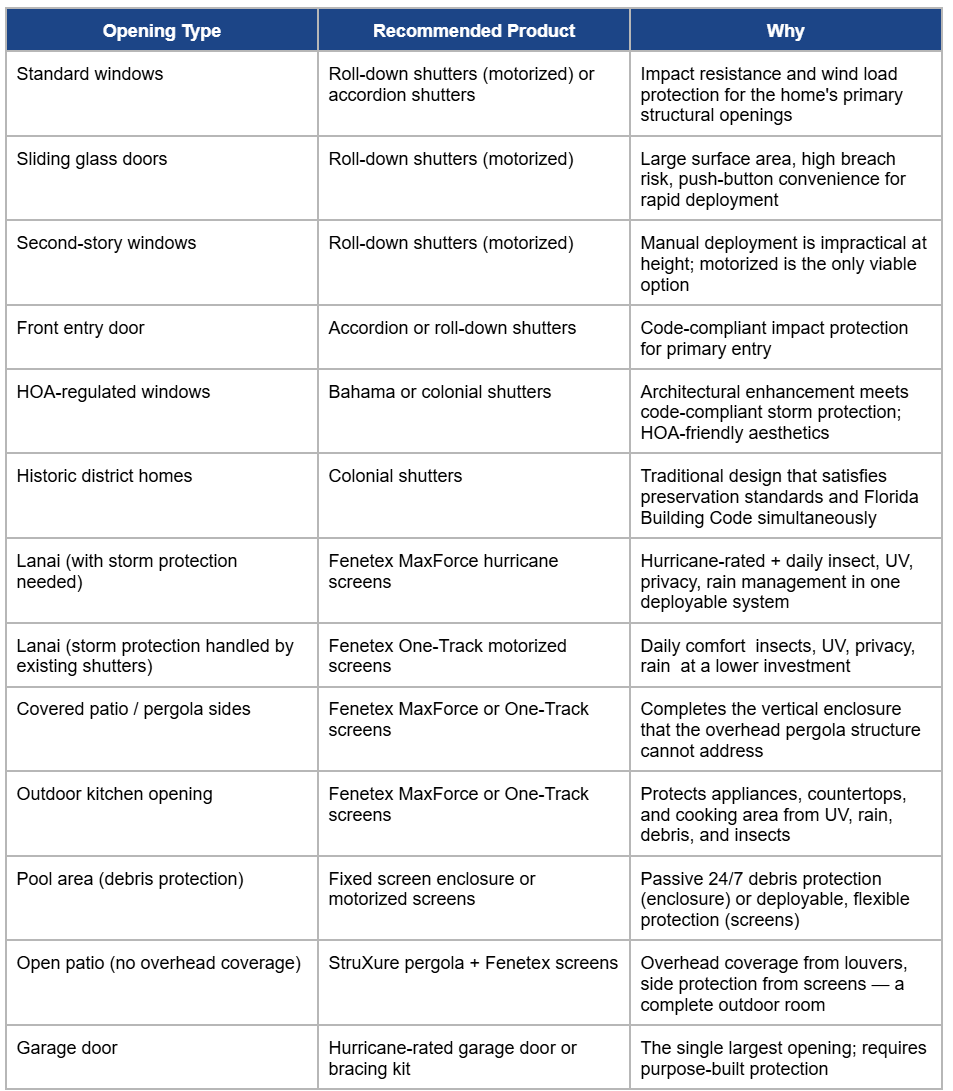 | Opening Type | Recommended Product | Why |
|---|---|---|
| Standard windows | Roll-down shutters (motorized) or accordion shutters | Impact resistance and wind load protection for the home's primary structural openings |
| Sliding glass doors | Roll-down shutters (motorized) | Large surface area, high breach risk, push-button convenience for rapid deployment |
| Second-story windows | Roll-down shutters (motorized) | Manual deployment is impractical at height; motorized is the only viable option |
| Front entry door | Accordion or roll-down shutters | Code-compliant impact protection for primary entry |
| HOA-regulated windows | Bahama or colonial shutters | Architectural enhancement meets code-compliant storm protection; HOA-friendly aesthetics |
| Historic district homes | Colonial shutters | Traditional design that satisfies preservation standards and Florida Building Code simultaneously |
| Lanai (with storm protection needed) | Fenetex MaxForce hurricane screens | Hurricane-rated + daily insect, UV, privacy, rain management in one deployable system |
| Lanai (storm protection handled by existing shutters) | Fenetex One-Track motorized screens | Daily comfort insects, UV, privacy, rain at a lower investment |
| Covered patio / pergola sides | Fenetex MaxForce or One-Track screens | Completes the vertical enclosure that the overhead pergola structure cannot address |
| Outdoor kitchen opening | Fenetex MaxForce or One-Track screens | Protects appliances, countertops, and cooking area from UV, rain, debris, and insects |
| Pool area (debris protection) | Fixed screen enclosure or motorized screens | Passive 24/7 debris protection (enclosure) or deployable, flexible protection (screens) |
| Open patio (no overhead coverage) | StruXure pergola + Fenetex screens | Overhead coverage from louvers, side protection from screens — a complete outdoor room |
| Garage door | Hurricane-rated garage door or bracing kit | The single largest opening; requires purpose-built protection |